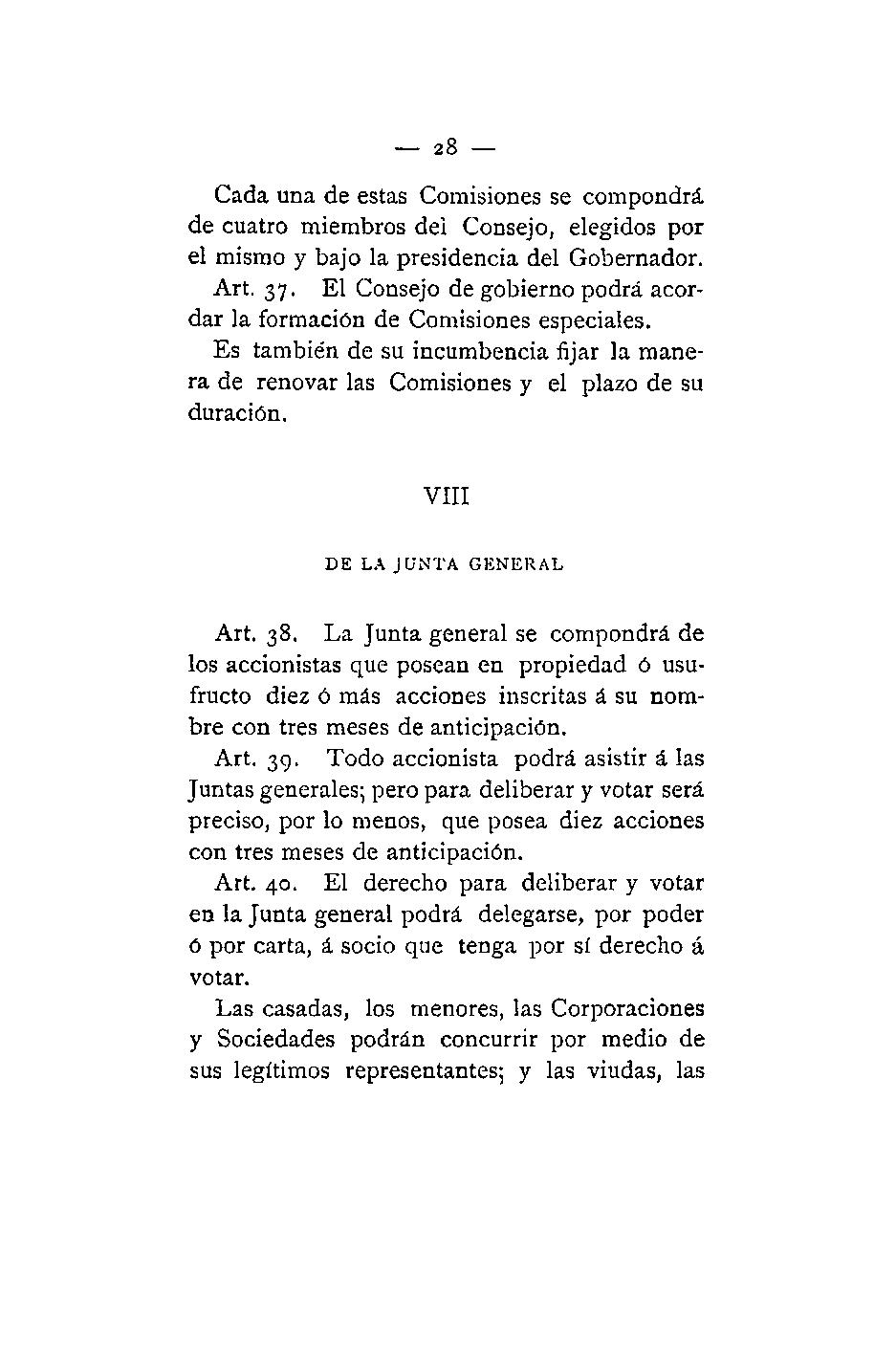 — 28 —

Cada una de estas Comisiones se compondrá de cuatro miembros del Consejo, elegidos por el mismo y bajo la presidencia del Gobernador.

Art. 37. El Consejo de gobierno podrá acordar la formación de Comisiones especiales.

Es también de su incumbencia fijar la manera de renovar las Comisiones y el plazo de su duración.

VIII

DE LA JUNTA GENERAL

Art. 38. La Junta general se compondrá de los accionistas que posean en propiedad ó usufructo diez ó más acciones inscritas á su nombre con tres meses de anticipación.

Art. 39. Todo accionista podrá asistir á las Juntas generales; pero para deliberar y votar será preciso, por lo menos, que posea diez acciones con tres meses de anticipación.

Art. 40. El derecho para deliberar y votar en la Junta general podrá delegarse, por poder ó por carta, á socio que tenga por sí derecho á votar.

Las casadas, los menores, las Corporaciones y Sociedades podrán concurrir por medio de sus legítimos representantes; y las viudas, las